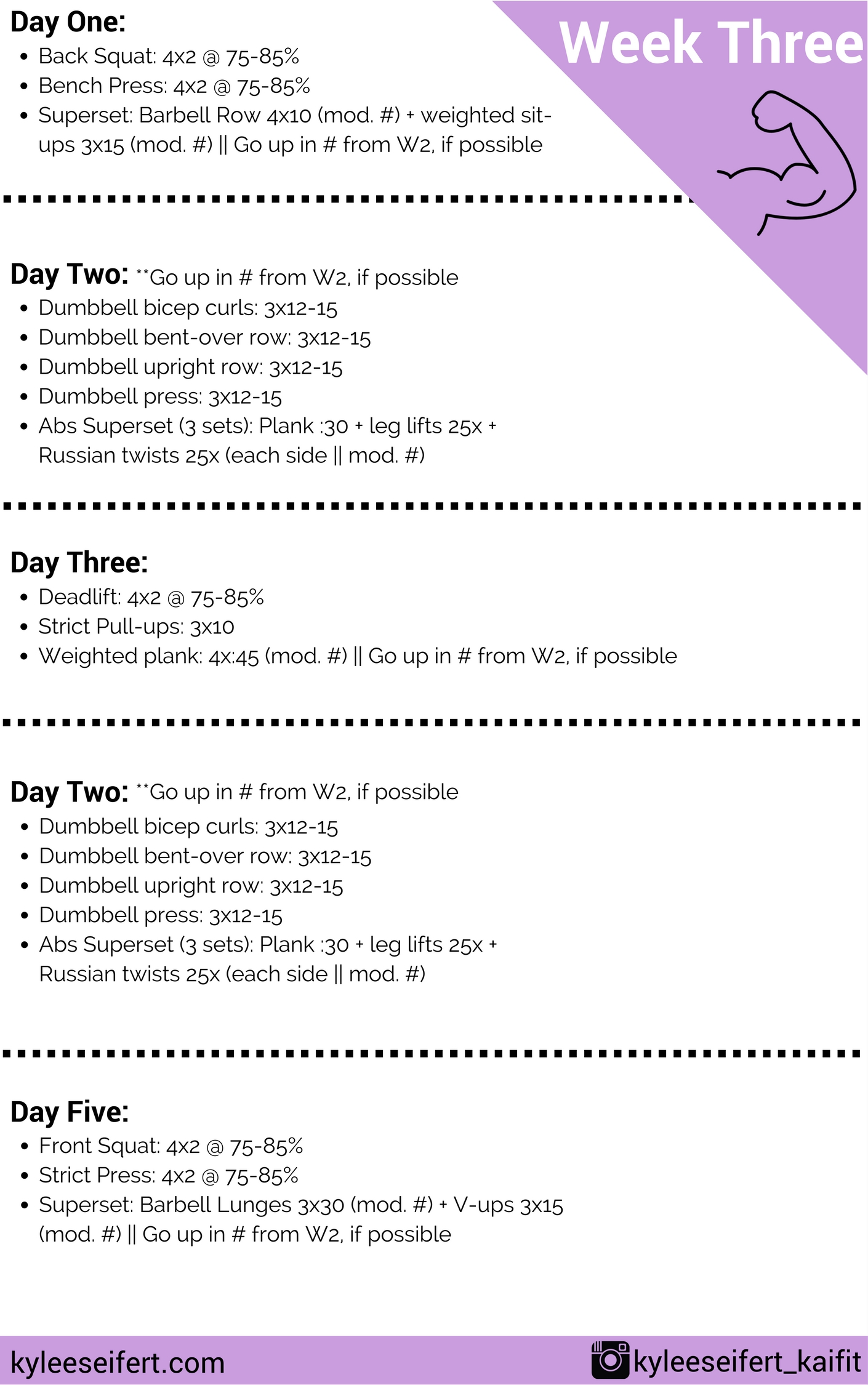 Week Three

Day One:
- Back Squat: 4x2 @ 75-85%
- Bench Press: 4x2 @ 75-85%
- Superset: Barbell Row 4x10 (mod. #) + weighted sit-ups 3x15 (mod. #) || Go up in # from W2, if possible

Day Two: **Go up in # from W2, if possible
- Dumbbell bicep curls: 3x12-15
- Dumbbell bent-over row: 3x12-15
- Dumbbell upright row: 3x12-15
- Dumbbell press: 3x12-15
- Abs Superset (3 sets): Plank :30 + leg lifts 25x + Russian twists 25x (each side || mod. #)

Day Three:
- Deadlift: 4x2 @ 75-85%
- Strict Pull-ups: 3x10
- Weighted plank: 4x:45 (mod. #) || Go up in # from W2, if possible

Day Two: **Go up in # from W2, if possible
- Dumbbell bicep curls: 3x12-15
- Dumbbell bent-over row: 3x12-15
- Dumbbell upright row: 3x12-15
- Dumbbell press: 3x12-15
- Abs Superset (3 sets): Plank :30 + leg lifts 25x + Russian twists 25x (each side || mod. #)

Day Five:
- Front Squat: 4x2 @ 75-85%
- Strict Press: 4x2 @ 75-85%
- Superset: Barbell Lunges 3x30 (mod. #) + V-ups 3x15 (mod. #) || Go up in # from W2, if possible

kyleeseifert.com
kyleeseifert_kaifit